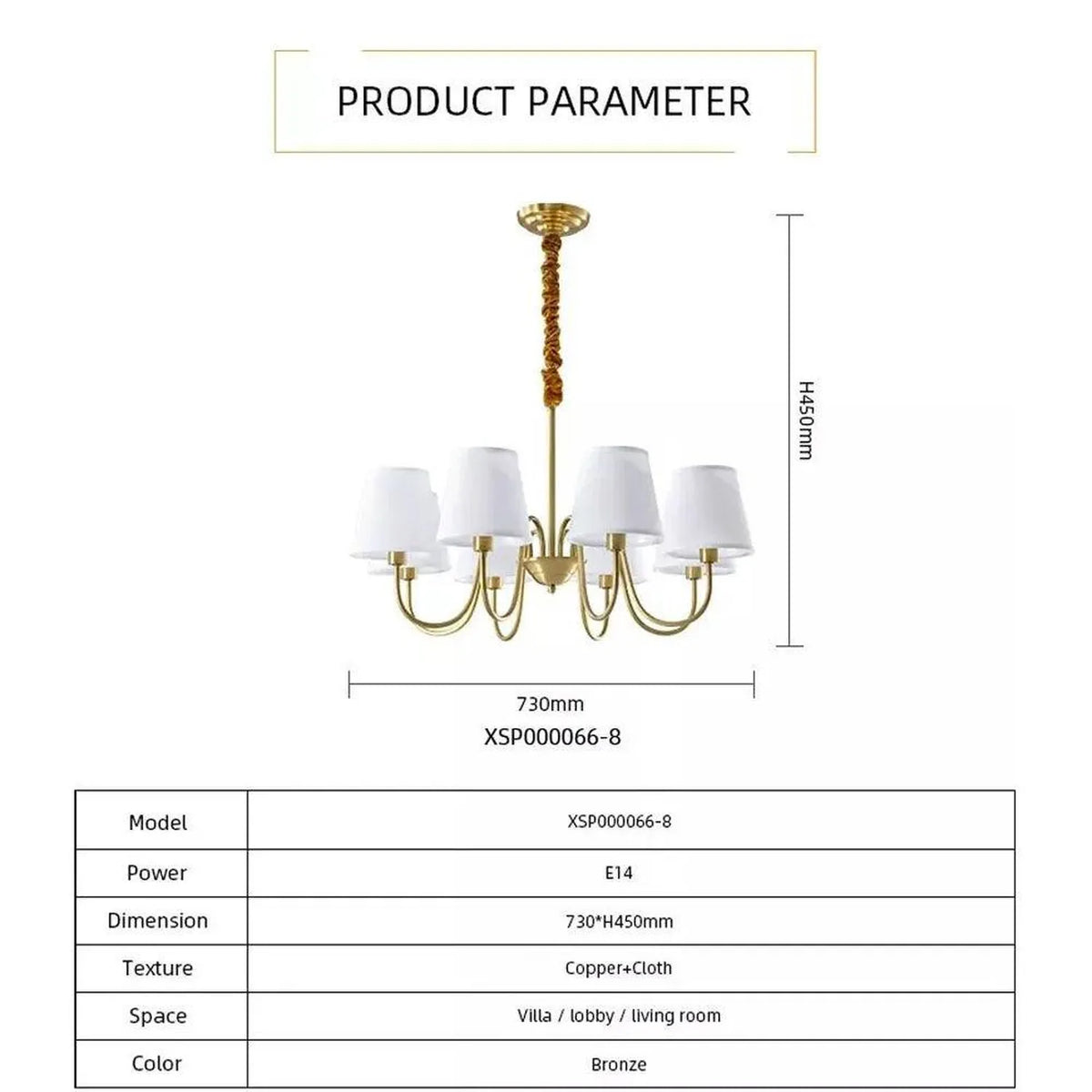 PRODUCT PARAMETER

H450mm

730mm

XSP000066-8

| Model | XSP000066-8 |
|---|---|
| Power | E14 |
| Dimension | 730*H450mm |
| Texture | Copper+Cloth |
| Space | Villa / lobby / living room |
| Color | Bronze |